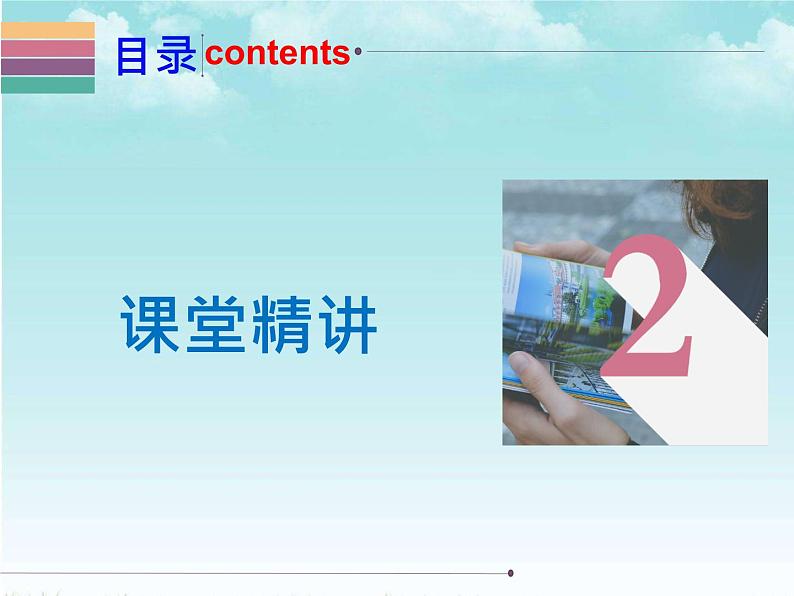 目录 contents

课堂精讲

2